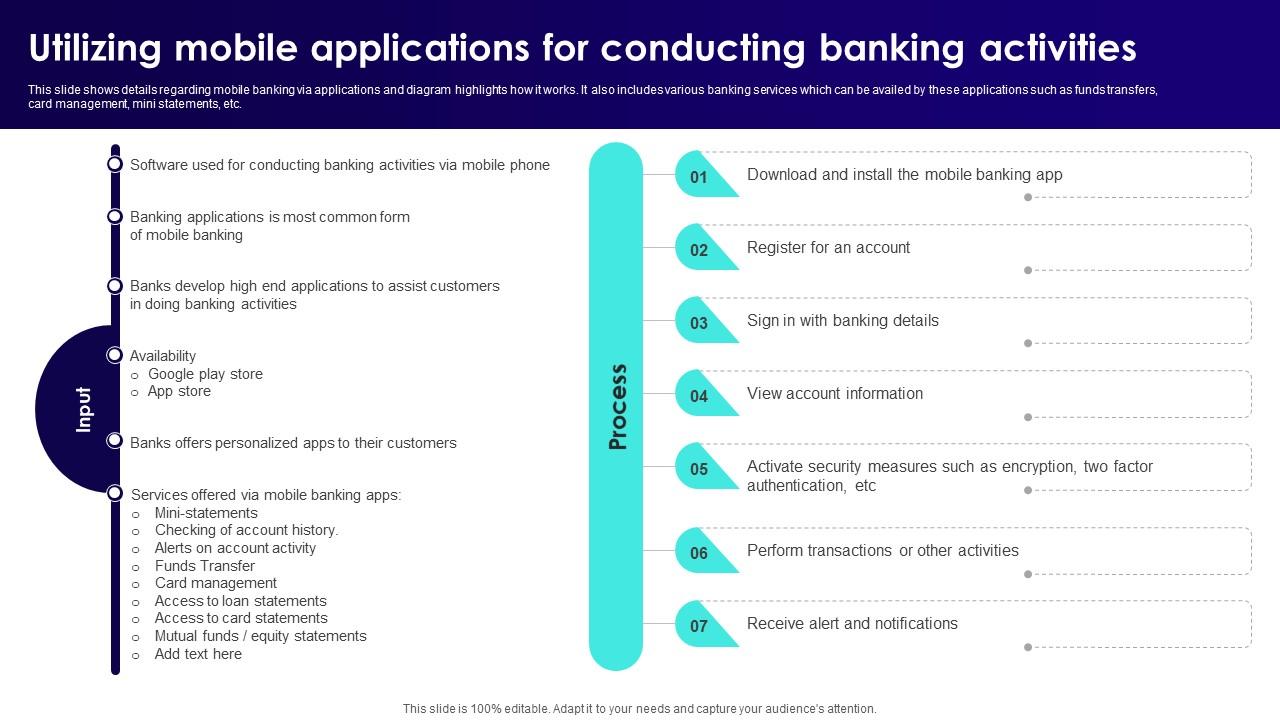 Utilizing mobile applications for conducting banking activities

This slide shows details regarding mobile banking via applications and diagram highlights how it works. It also includes various banking services which can be availed by these applications such as funds transfers, card management, mini statements, etc.

Input

Software used for conducting banking activities via mobile phone

Banking applications is most common form of mobile banking

Banks develop high end applications to assist customers in doing banking activities

Availability
o Google play store
o App store

Banks offers personalized apps to their customers

Services offered via mobile banking apps:
o Mini-statements
o Checking of account history.
o Alerts on account activity
o Funds Transfer
o Card management
o Access to loan statements
o Access to card statements
o Mutual funds / equity statements
o Add text here

Process

01 Download and install the mobile banking app

02 Register for an account

03 Sign in with banking details

04 View account information

05 Activate security measures such as encryption, two factor authentication, etc

06 Perform transactions or other activities

07 Receive alert and notifications

This slide is 100% editable. Adapt it to your needs and capture your audience's attention.